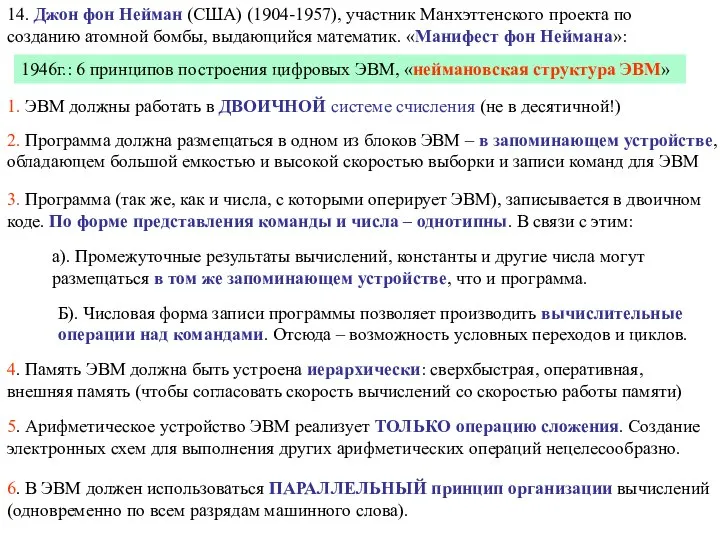 14. Джон фон Нейман (США) (1904-1957), участник Манхэттенского проекта по созданию атомной бомбы, выдающийся математик. «Манифест фон Неймана»:

1946г.: 6 принципов построения цифровых ЭВМ, «неймановская структура ЭВМ»

1. ЭВМ должны работать в ДВОИЧНОЙ системе счисления (не в десятичной!)

2. Программа должна размещаться в одном из блоков ЭВМ – в запоминающем устройстве, обладающем большой емкостью и высокой скоростью выборки и записи команд для ЭВМ

3. Программа (так же, как и числа, с которыми оперирует ЭВМ), записывается в двоичном коде. По форме представления команды и числа – однотипны. В связи с этим:

а). Промежуточные результаты вычислений, константы и другие числа могут размещаться в том же запоминающем устройстве, что и программа.

Б). Числовая форма записи программы позволяет производить вычислительные операции над командами. Отсюда – возможность условных переходов и циклов.

4. Память ЭВМ должна быть устроена иерархически: сверхбыстрая, оперативная, внешняя память (чтобы согласовать скорость вычислений со скоростью работы памяти)

5. Арифметическое устройство ЭВМ реализует ТОЛЬКО операцию сложения. Создание электронных схем для выполнения других арифметических операций нецелесообразно.

6. В ЭВМ должен использоваться ПАРАЛЛЕЛЬНЫЙ принцип организации вычислений (одновременно по всем разрядам машинного слова).